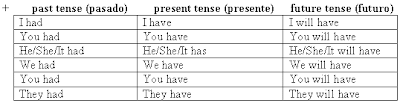 +

| past tense (pasado) | present tense (presente) | future tense (futuro) |
|---|---|---|
| I had | I have | I will have |
| You had | You have | You will have |
| He/She/It had | He/She/It has | He/She/It will have |
| We had | We have | We will have |
| You had | You have | You will have |
| They had | They have | They will have |